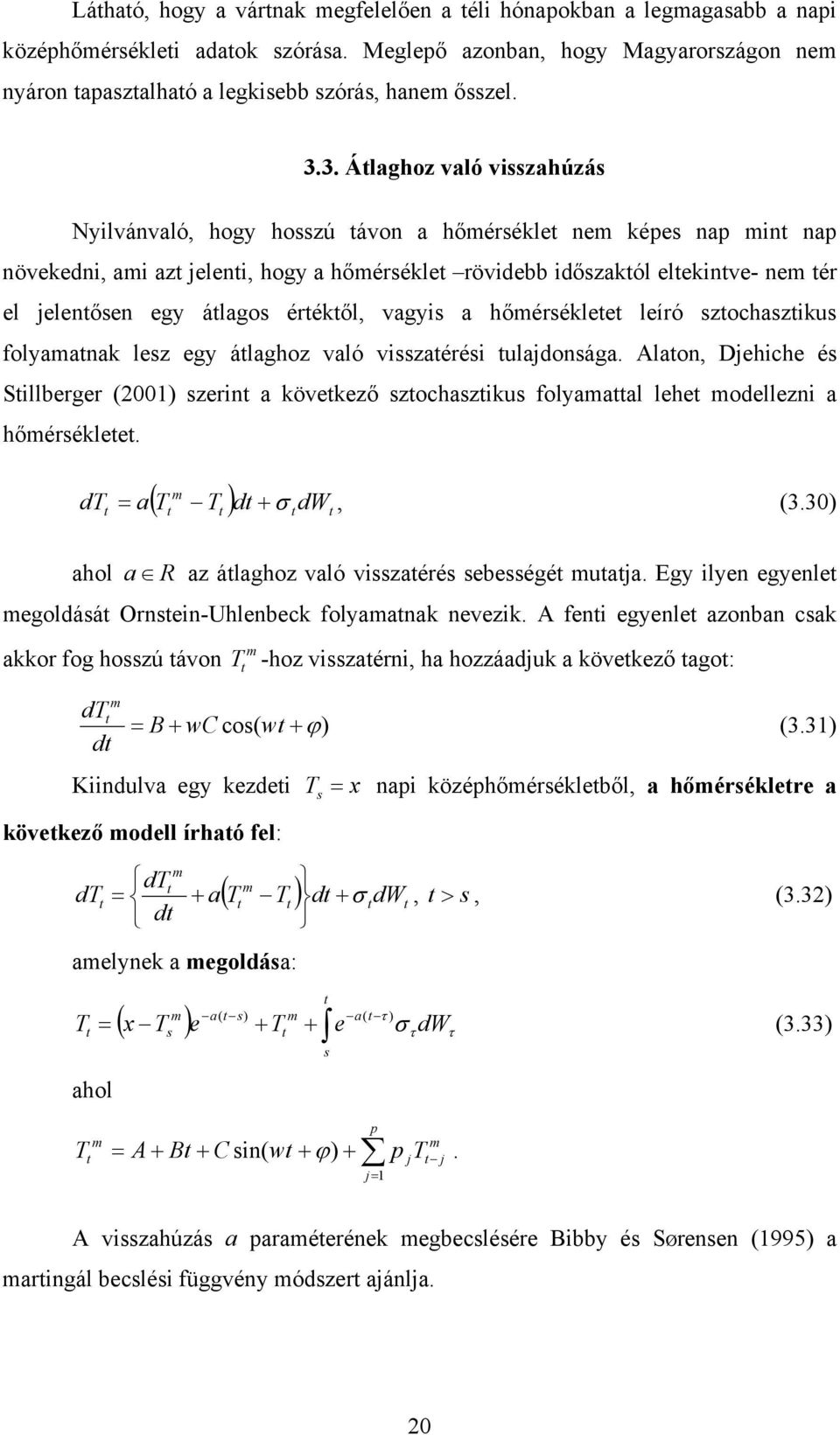 Látható, hogy a vártnak megfelelően a téli hónapokban a legmagasabb a napi középhőmérsékleti adatok szórása. Meglepő azonban, hogy Magyarországon nem nyáron tapasztalható a legkisebb szórás, hanem ősszel.

3.3. Átlaghoz való visszahúzás

Nyilvánvaló, hogy hosszú távon a hőmérséklet nem képes nap mint nap növekedni, ami azt jelenti, hogy a hőmérséklet –rövidebb időszaktól eltekintve- nem tér el jelentősen egy átlagos értéktől, vagyis a hőmérsékletet leíró sztochasztikus folyamatnak lesz egy átlaghoz való visszatérési tulajdonsága. Alaton, Djehiche és Stillberger (2001) szerint a következő sztochasztikus folyamattal lehet modellezni a hőmérsékletet.

$dT_t = a\left(T_t^m - T_t\right)dt + \sigma_t dW_t,$ (3.30)

ahol $a \in R$ az átlaghoz való visszatérés sebességét mutatja. Egy ilyen egyenlet megoldását Ornstein-Uhlenbeck folyamatnak nevezik. A fenti egyenlet azonban csak akkor fog hosszú távon $T_t^m$ -hoz visszatérni, ha hozzáadjuk a következő tagot:

$\frac{dT_t^m}{dt} = B + wC\cos(wt + \varphi)$ (3.31)

Kiindulva egy kezdeti $T_s = x$ napi középhőmérsékletből, a hőmérsékletre a következő modell írható fel:

$dT_t = \left\{\frac{dT_t^m}{dt} + a\left(T_t^m - T_t\right)\right\}dt + \sigma_t dW_t,\ t > s,$ (3.32)

amelynek a megoldása:

$T_t = \left(x - T_s^m\right)e^{-a(t-s)} + T_t^m + \int_s^t e^{-a(t-\tau)}\sigma_\tau dW_\tau$ (3.33)

ahol

$T_t^m = A + Bt + C\sin(wt + \varphi) + \sum_{j=1}^{p} p_j T_{t-j}^m.$

A visszahúzás $a$ paraméterének megbecslésére Bibby és Sørensen (1995) a martingál becslési függvény módszert ajánlja.

20